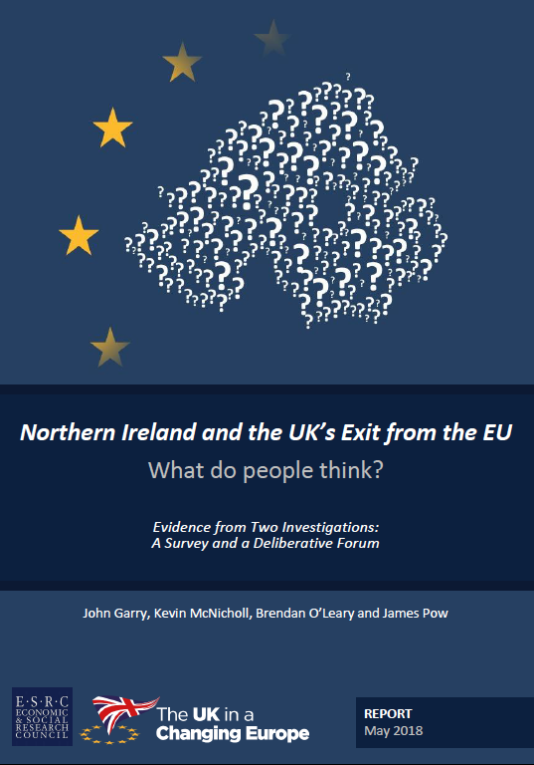 Northern Ireland and the UK's Exit from the EU

What do people think?

Evidence from Two Investigations:
A Survey and a Deliberative Forum

John Garry, Kevin McNicholl, Brendan O'Leary and James Pow

E·S·R·C ECONOMIC & SOCIAL RESEARCH COUNCIL

The UK in a Changing Europe

REPORT
May 2018